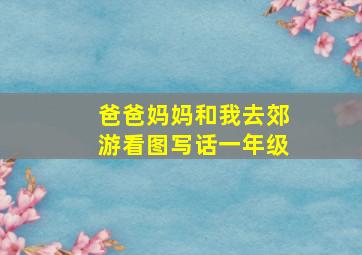 爸爸妈妈和我去郊游看图写话一年级